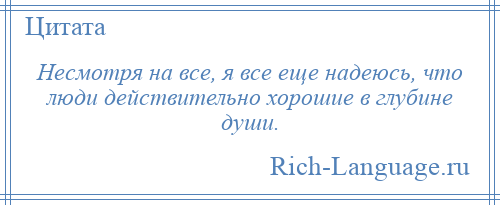 Цитата

Несмотря на все, я все еще надеюсь, что люди действительно хорошие в глубине души.

Rich-Language.ru